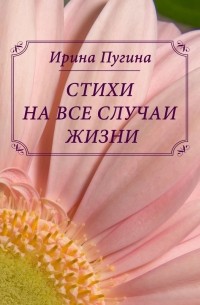 Ирина Пугина

СТИХИ
НА ВСЕ СЛУЧАИ
ЖИЗНИ